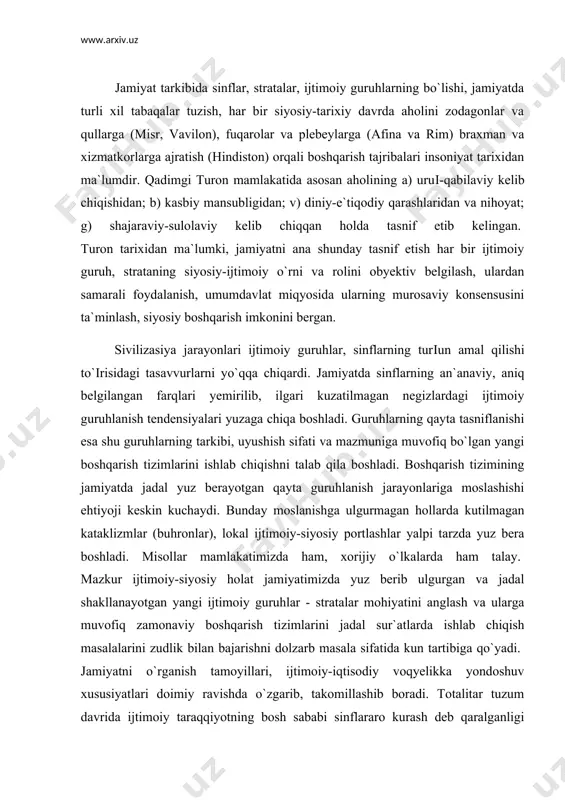 www.arxiv.uz

Jamiyat tarkibida sinflar, stratalar, ijtimoiy guruhlarning bo`lishi, jamiyatda turli xil tabaqalar tuzish, har bir siyosiy-tarixiy davrda aholini zodagonlar va qullarga (Misr, Vavilon), fuqarolar va plebeylarga (Afina va Rim) braxman va xizmatkorlarga ajratish (Hindiston) orqali boshqarish tajribalari insoniyat tarixidan ma`lumdir. Qadimgi Turon mamlakatida asosan aholining a) uruI-qabilaviy kelib chiqishidan; b) kasbiy mansubligidan; v) diniy-e`tiqodiy qarashlaridan va nihoyat; g) shajaraviy-sulolaviy kelib chiqqan holda tasnif etib kelingan. Turon tarixidan ma`lumki, jamiyatni ana shunday tasnif etish har bir ijtimoiy guruh, strataning siyosiy-ijtimoiy o`rni va rolini obyektiv belgilash, ulardan samarali foydalanish, umumdavlat miqyosida ularning murosaviy konsensusini ta`minlash, siyosiy boshqarish imkonini bergan.

Sivilizasiya jarayonlari ijtimoiy guruhlar, sinflarning turIun amal qilishi to`Irisidagi tasavvurlarni yo`qqa chiqardi. Jamiyatda sinflarning an`anaviy, aniq belgilangan farqlari yemirilib, ilgari kuzatilmagan negizlardagi ijtimoiy guruhlanish tendensiyalari yuzaga chiqa boshladi. Guruhlarning qayta tasniflanishi esa shu guruhlarning tarkibi, uyushish sifati va mazmuniga muvofiq bo`lgan yangi boshqarish tizimlarini ishlab chiqishni talab qila boshladi. Boshqarish tizimining jamiyatda jadal yuz berayotgan qayta guruhlanish jarayonlariga moslashishi ehtiyoji keskin kuchaydi. Bunday moslanishga ulgurmagan hollarda kutilmagan kataklizmlar (buhronlar), lokal ijtimoiy-siyosiy portlashlar yalpi tarzda yuz bera boshladi. Misollar mamlakatimizda ham, xorijiy o`lkalarda ham talay. Mazkur ijtimoiy-siyosiy holat jamiyatimizda yuz berib ulgurgan va jadal shakllanayotgan yangi ijtimoiy guruhlar - stratalar mohiyatini anglash va ularga muvofiq zamonaviy boshqarish tizimlarini jadal sur`atlarda ishlab chiqish masalalarini zudlik bilan bajarishni dolzarb masala sifatida kun tartibiga qo`yadi. Jamiyatni o`rganish tamoyillari, ijtimoiy-iqtisodiy voqyelikka yondoshuv xususiyatlari doimiy ravishda o`zgarib, takomillashib boradi. Totalitar tuzum davrida ijtimoiy taraqqiyotning bosh sababi sinflararo kurash deb qaralganligi